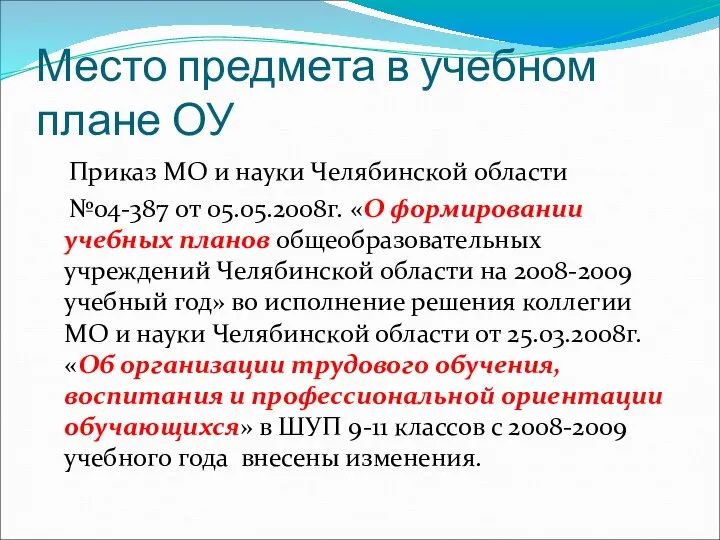 Место предмета в учебном плане ОУ

Приказ МО и науки Челябинской области

№04-387 от 05.05.2008г. «О формировании учебных планов общеобразовательных учреждений Челябинской области на 2008-2009 учебный год» во исполнение решения коллегии МО и науки Челябинской области от 25.03.2008г. «Об организации трудового обучения, воспитания и профессиональной ориентации обучающихся» в ШУП 9-11 классов с 2008-2009 учебного года внесены изменения.